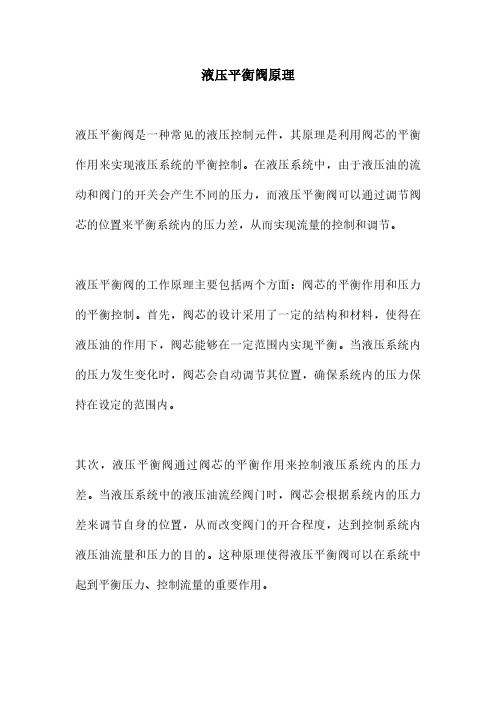 液压平衡阀原理

液压平衡阀是一种常见的液压控制元件，其原理是利用阀芯的平衡作用来实现液压系统的平衡控制。在液压系统中，由于液压油的流动和阀门的开关会产生不同的压力，而液压平衡阀可以通过调节阀芯的位置来平衡系统内的压力差，从而实现流量的控制和调节。

液压平衡阀的工作原理主要包括两个方面：阀芯的平衡作用和压力的平衡控制。首先，阀芯的设计采用了一定的结构和材料，使得在液压油的作用下，阀芯能够在一定范围内实现平衡。当液压系统内的压力发生变化时，阀芯会自动调节其位置，确保系统内的压力保持在设定的范围内。

其次，液压平衡阀通过阀芯的平衡作用来控制液压系统内的压力差。当液压系统中的液压油流经阀门时，阀芯会根据系统内的压力差来调节自身的位置，从而改变阀门的开合程度，达到控制系统内液压油流量和压力的目的。这种原理使得液压平衡阀可以在系统中起到平衡压力、控制流量的重要作用。